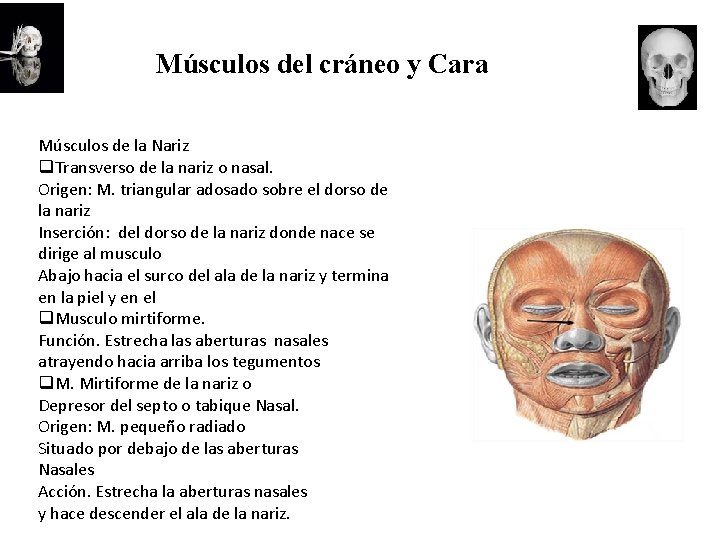 Músculos del cráneo y Cara

Músculos de la Nariz
❑Transverso de la nariz o nasal.
Origen: M. triangular adosado sobre el dorso de la nariz
Inserción: del dorso de la nariz donde nace se dirige al musculo
Abajo hacia el surco del ala de la nariz y termina en la piel y en el
❑Musculo mirtiforme.
Función. Estrecha las aberturas nasales atrayendo hacia arriba los tegumentos
❑M. Mirtiforme de la nariz o
Depresor del septo o tabique Nasal.
Origen: M. pequeño radiado
Situado por debajo de las aberturas
Nasales
Acción. Estrecha la aberturas nasales y hace descender el ala de la nariz.